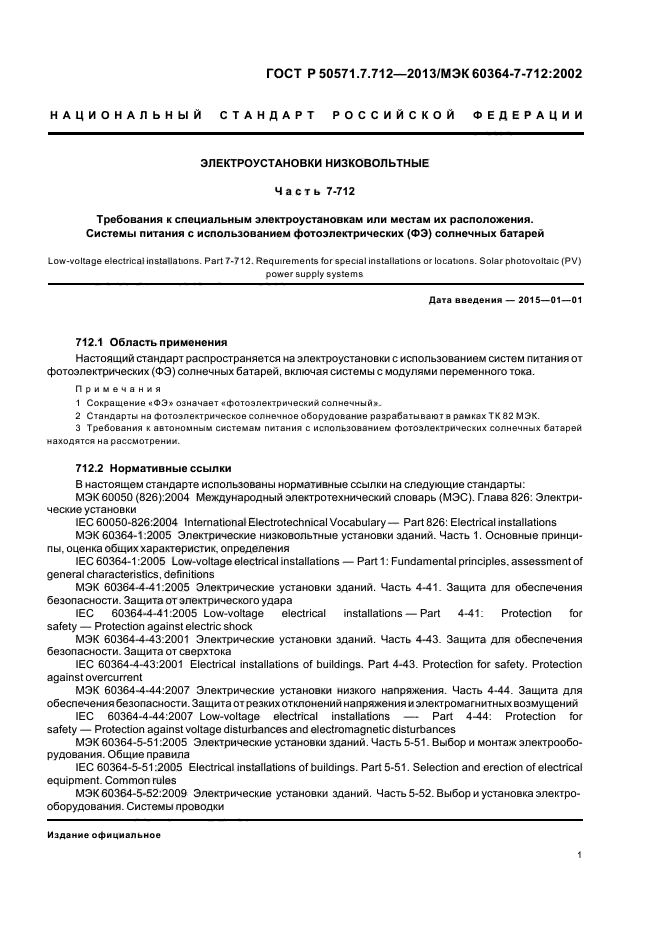 ГОСТ Р 50571.7.712—2013/МЭК 60364-7-712:2002

НАЦИОНАЛЬНЫЙ СТАНДАРТ РОССИЙСКОЙ ФЕДЕРАЦИИ

ЭЛЕКТРОУСТАНОВКИ НИЗКОВОЛЬТНЫЕ

Часть 7-712

Требования к специальным электроустановкам или местам их расположения. Системы питания с использованием фотоэлектрических (ФЭ) солнечных батарей

Low-voltage electrical installations. Part 7-712. Requirements for special installations or locations. Solar photovoltaic (PV) power supply systems

Дата введения — 2015—01—01

712.1 Область применения

Настоящий стандарт распространяется на электроустановки с использованием систем питания от фотоэлектрических (ФЭ) солнечных батарей, включая системы с модулями переменного тока.

Примечания

1 Сокращение «ФЭ» означает «фотоэлектрический солнечный».

2 Стандарты на фотоэлектрическое солнечное оборудование разрабатывают в рамках ТК 82 МЭК.

3 Требования к автономным системам питания с использованием фотоэлектрических солнечных батарей находятся на рассмотрении.

712.2 Нормативные ссылки

В настоящем стандарте использованы нормативные ссылки на следующие стандарты:

МЭК 60050 (826):2004 Международный электротехнический словарь (МЭС). Глава 826: Электрические установки

IEC 60050-826:2004 International Electrotechnical Vocabulary — Part 826: Electrical installations

МЭК 60364-1:2005 Электрические низковольтные установки зданий. Часть 1. Основные принципы, оценка общих характеристик, определения

IEC 60364-1:2005 Low-voltage electrical installations — Part 1: Fundamental principles, assessment of general characteristics, definitions

МЭК 60364-4-41:2005 Электрические установки зданий. Часть 4-41. Защита для обеспечения безопасности. Защита от электрического удара

IEC 60364-4-41:2005 Low-voltage electrical installations — Part 4-41: Protection for safety — Protection against electric shock

МЭК 60364-4-43:2001 Электрические установки зданий. Часть 4-43. Защита для обеспечения безопасности. Защита от сверхтока

IEC 60364-4-43:2001 Electrical installations of buildings. Part 4-43. Protection for safety. Protection against overcurrent

МЭК 60364-4-44:2007 Электрические установки низкого напряжения. Часть 4-44. Защита для обеспечения безопасности. Защита от резких отклонений напряжения и электромагнитных возмущений

IEC 60364-4-44:2007 Low-voltage electrical installations — Part 4-44: Protection for safety — Protection against voltage disturbances and electromagnetic disturbances

МЭК 60364-5-51:2005 Электрические установки зданий. Часть 5-51. Выбор и монтаж электрооборудования. Общие правила

IEC 60364-5-51:2005 Electrical installations of buildings. Part 5-51. Selection and erection of electrical equipment. Common rules

МЭК 60364-5-52:2009 Электрические установки зданий. Часть 5-52. Выбор и установка электрооборудования. Системы проводки

Издание официальное

1